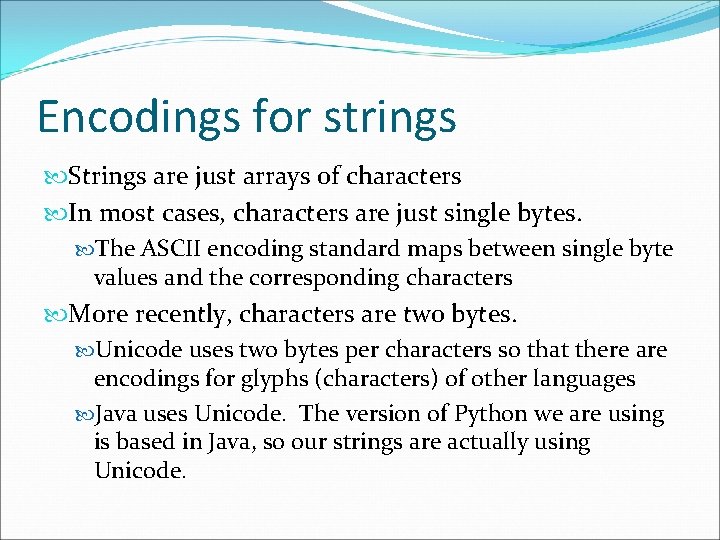 Encodings for strings

Strings are just arrays of characters

In most cases, characters are just single bytes.

The ASCII encoding standard maps between single byte values and the corresponding characters

More recently, characters are two bytes.

Unicode uses two bytes per characters so that there are encodings for glyphs (characters) of other languages

Java uses Unicode. The version of Python we are using is based in Java, so our strings are actually using Unicode.